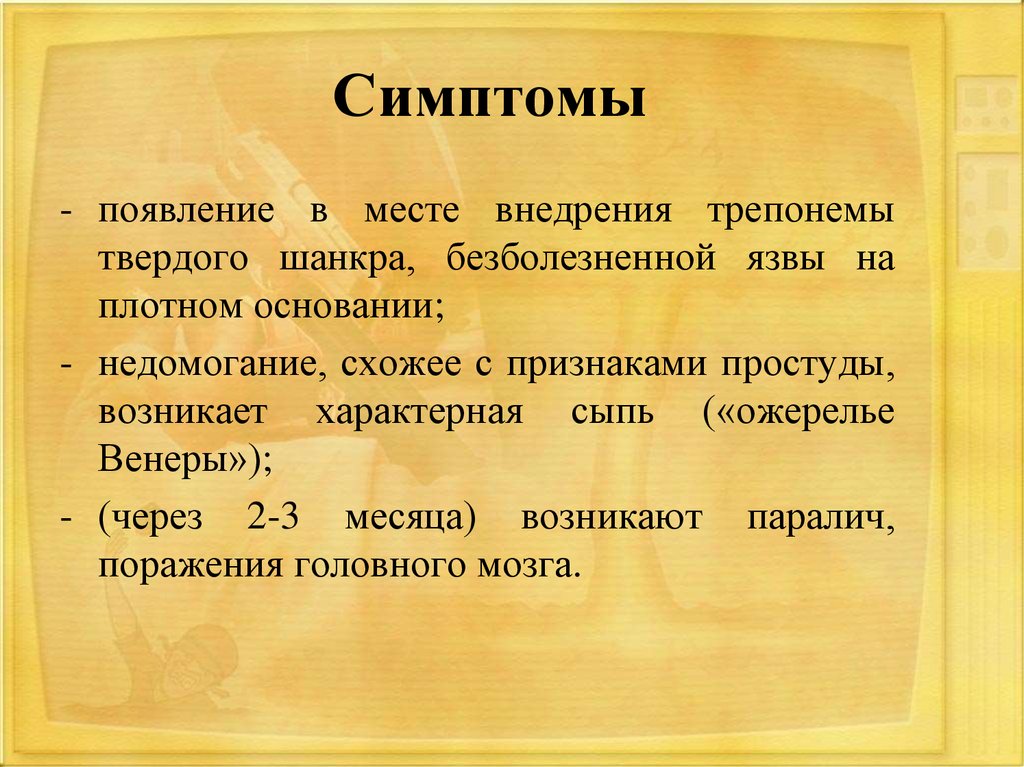 Симптомы

- появление в месте внедрения трепонемы твердого шанкра, безболезненной язвы на плотном основании;
- недомогание, схожее с признаками простуды, возникает характерная сыпь («ожерелье Венеры»);
- (через 2-3 месяца) возникают паралич, поражения головного мозга.